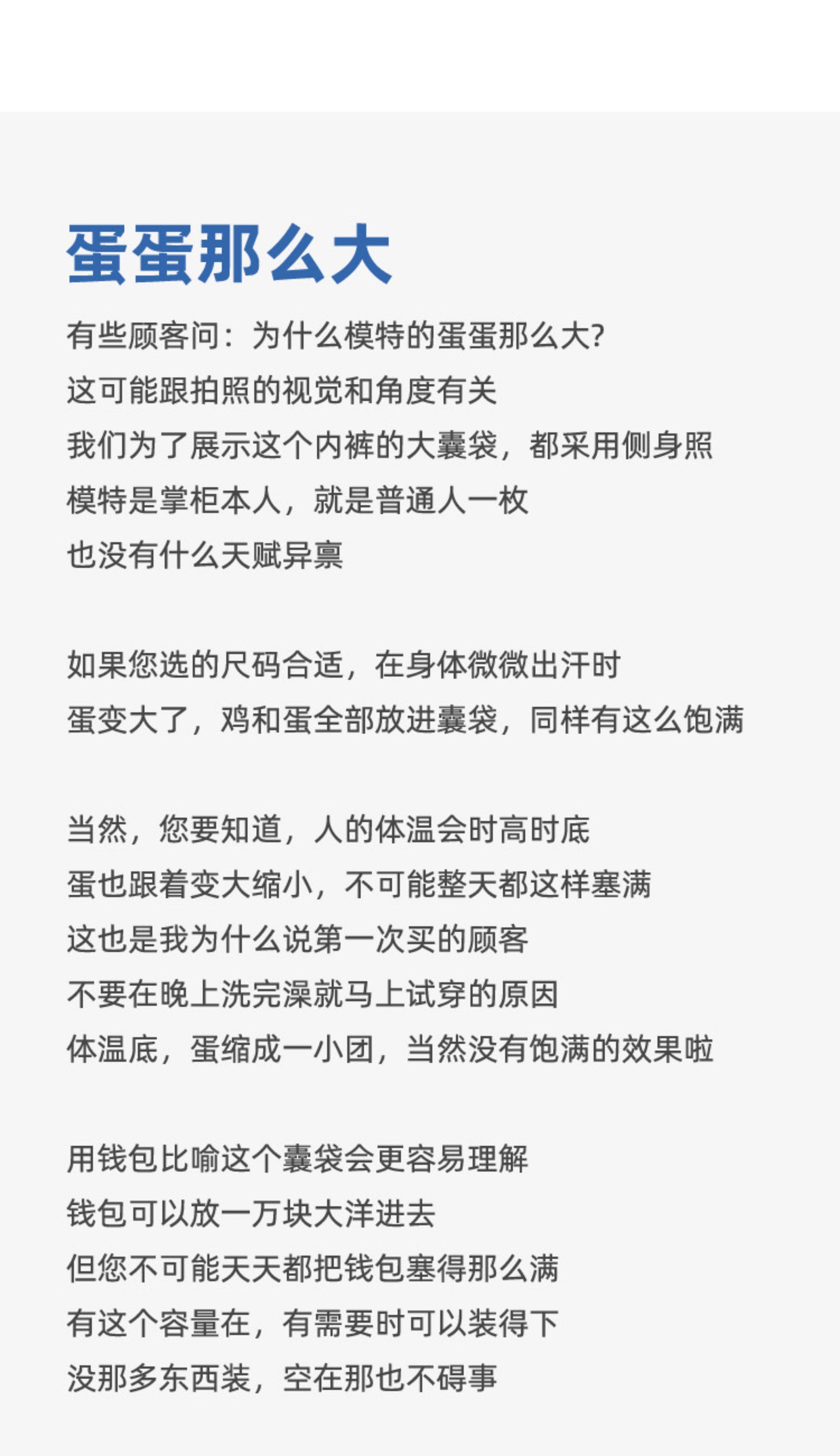 蛋蛋那么大

有些顾客问：为什么模特的蛋蛋那么大?
这可能跟拍照的视觉和角度有关
我们为了展示这个内裤的大囊袋，都采用侧身照
模特是掌柜本人，就是普通人一枚
也没有什么天赋异禀

如果您选的尺码合适，在身体微微出汗时
蛋变大了，鸡和蛋全部放进囊袋，同样有这么饱满

当然，您要知道，人的体温会时高时底
蛋也跟着变大缩小，不可能整天都这样塞满
这也是我为什么说第一次买的顾客
不要在晚上洗完澡就马上试穿的原因
体温底，蛋缩成一小团，当然没有饱满的效果啦

用钱包比喻这个囊袋会更容易理解
钱包可以放一万块大洋进去
但您不可能天天都把钱包塞得那么满
有这个容量在，有需要时可以装得下
没那多东西装，空在那也不碍事